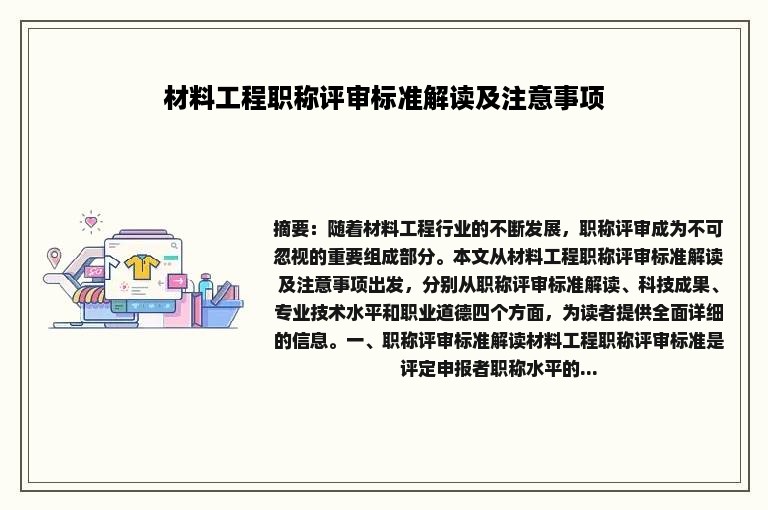 材料工程职称评审标准解读及注意事项

摘要：随着材料工程行业的不断发展，职称评审成为不可忽视的重要组成部分。本文从材料工程职称评审标准解读及注意事项出发，分别从职称评审标准解读、科技成果、专业技术水平和职业道德四个方面，为读者提供全面详细的信息。一、职称评审标准解读材料工程职称评审标准是评定申报者职称水平的...